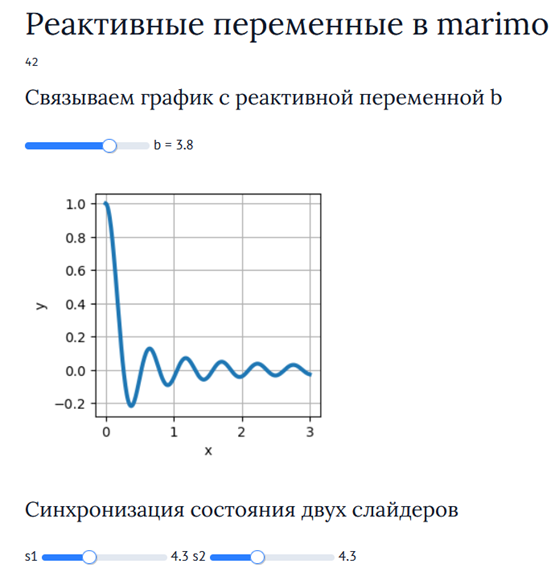 Реактивные переменные в marimo

42

Связываем график с реактивной переменной b

b = 3.8

1.0
0.8
0.6
0.4
0.2
0.0
−0.2
y
0
1
2
3
x

Синхронизация состояния двух слайдеров

s1 4.3 s2 4.3